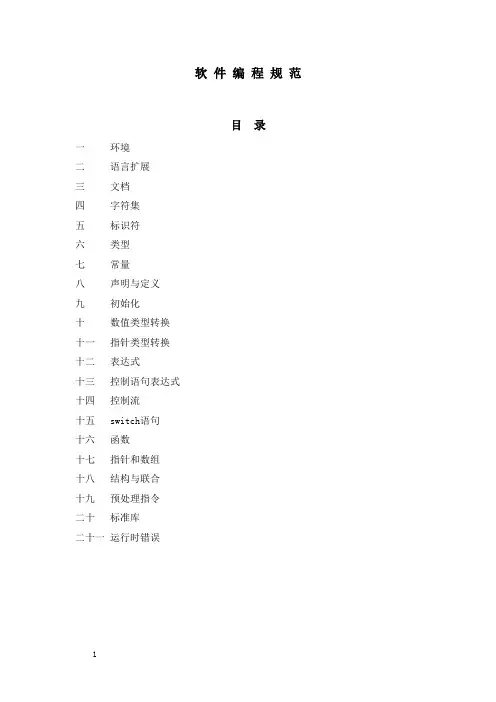 软 件 编 程 规 范

目 录

一 环境
二 语言扩展
三 文档
四 字符集
五 标识符
六 类型
七 常量
八 声明与定义
九 初始化
十 数值类型转换
十一 指针类型转换
十二 表达式
十三 控制语句表达式
十四 控制流
十五 switch语句
十六 函数
十七 指针和数组
十八 结构与联合
十九 预处理指令
二十 标准库
二十一 运行时错误

1